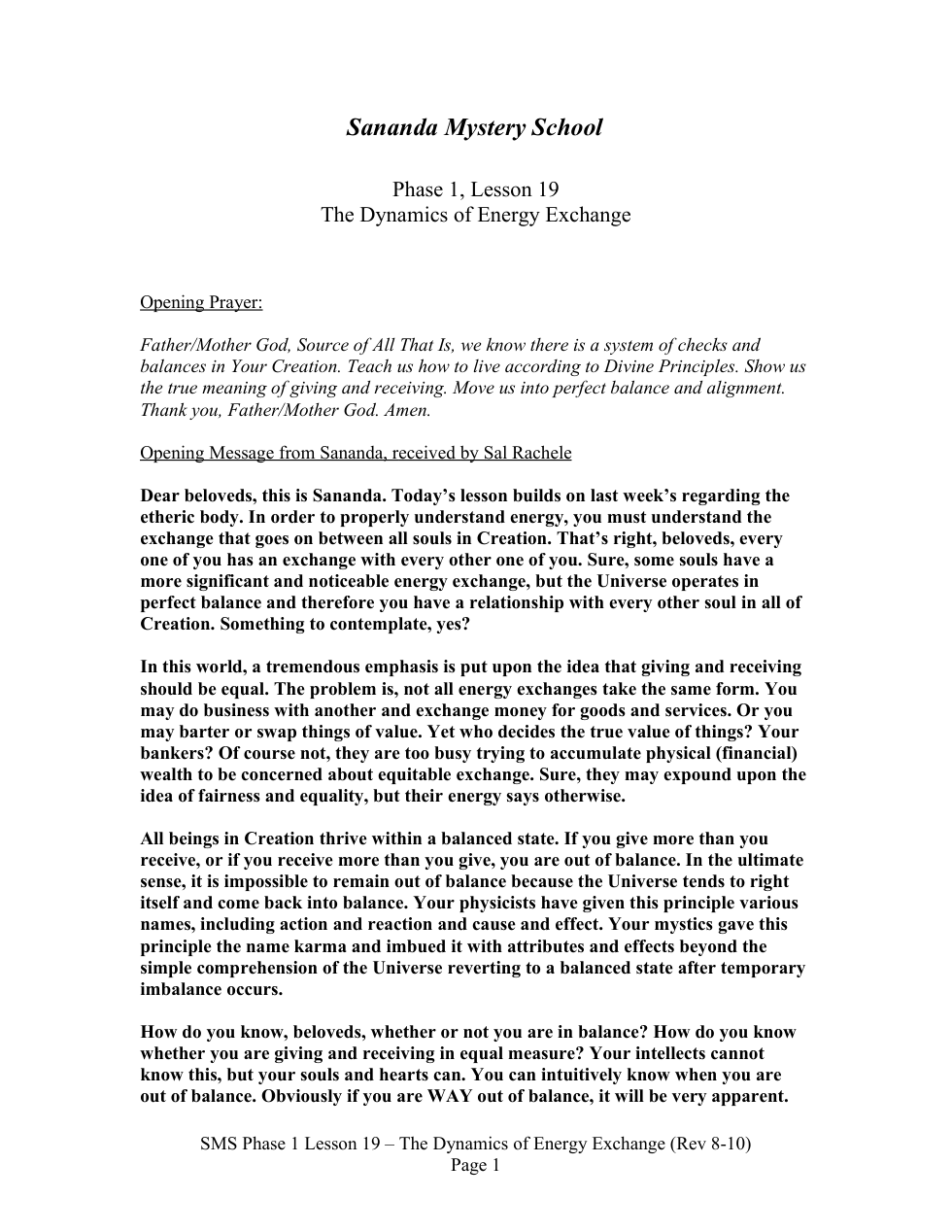 Sananda Mystery School

Phase 1, Lesson 19
The Dynamics of Energy Exchange

Opening Prayer:

Father/Mother God, Source of All That Is, we know there is a system of checks and balances in Your Creation. Teach us how to live according to Divine Principles. Show us the true meaning of giving and receiving. Move us into perfect balance and alignment. Thank you, Father/Mother God. Amen.

Opening Message from Sananda, received by Sal Rachele

Dear beloveds, this is Sananda. Today's lesson builds on last week's regarding the etheric body. In order to properly understand energy, you must understand the exchange that goes on between all souls in Creation. That's right, beloveds, every one of you has an exchange with every other one of you. Sure, some souls have a more significant and noticeable energy exchange, but the Universe operates in perfect balance and therefore you have a relationship with every other soul in all of Creation. Something to contemplate, yes?

In this world, a tremendous emphasis is put upon the idea that giving and receiving should be equal. The problem is, not all energy exchanges take the same form. You may do business with another and exchange money for goods and services. Or you may barter or swap things of value. Yet who decides the true value of things? Your bankers? Of course not, they are too busy trying to accumulate physical (financial) wealth to be concerned about equitable exchange. Sure, they may expound upon the idea of fairness and equality, but their energy says otherwise.

All beings in Creation thrive within a balanced state. If you give more than you receive, or if you receive more than you give, you are out of balance. In the ultimate sense, it is impossible to remain out of balance because the Universe tends to right itself and come back into balance. Your physicists have given this principle various names, including action and reaction and cause and effect. Your mystics gave this principle the name karma and imbued it with attributes and effects beyond the simple comprehension of the Universe reverting to a balanced state after temporary imbalance occurs.

How do you know, beloveds, whether or not you are in balance? How do you know whether you are giving and receiving in equal measure? Your intellects cannot know this, but your souls and hearts can. You can intuitively know when you are out of balance. Obviously if you are WAY out of balance, it will be very apparent.

SMS Phase 1 Lesson 19 – The Dynamics of Energy Exchange (Rev 8-10)
Page 1